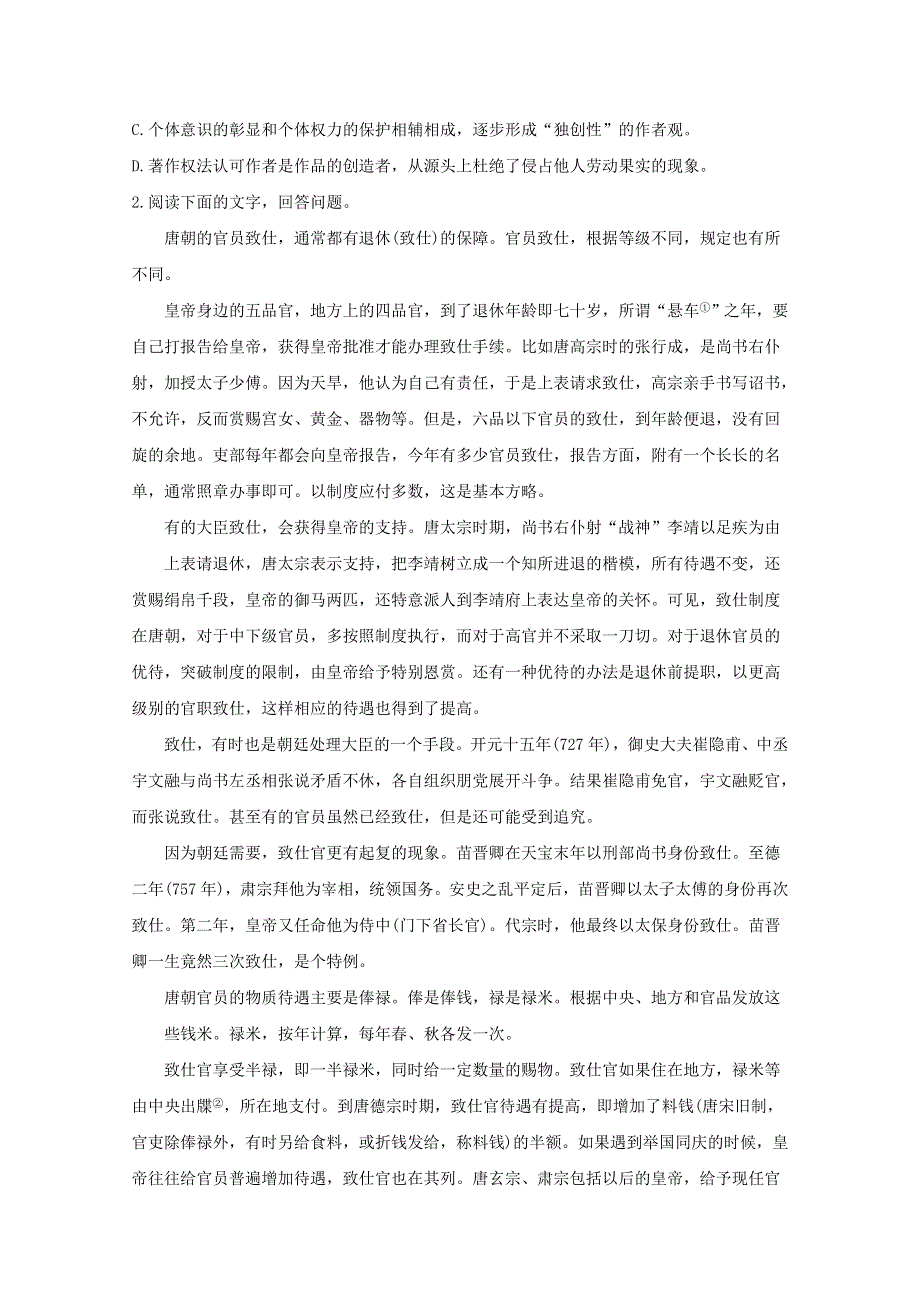 C.个体意识的彰显和个体权力的保护相辅相成，逐步形成“独创性”的作者观。

D.著作权法认可作者是作品的创造者，从源头上杜绝了侵占他人劳动果实的现象。

2.阅读下面的文字，回答问题。

唐朝的官员致仕，通常都有退休(致仕)的保障。官员致仕，根据等级不同，规定也有所不同。

皇帝身边的五品官，地方上的四品官，到了退休年龄即七十岁，所谓“悬车①”之年，要自己打报告给皇帝，获得皇帝批准才能办理致仕手续。比如唐高宗时的张行成，是尚书右仆射，加授太子少傅。因为天旱，他认为自己有责任，于是上表请求致仕，高宗亲手书写诏书，不允许，反而赏赐宫女、黄金、器物等。但是，六品以下官员的致仕，到年龄便退，没有回旋的余地。吏部每年都会向皇帝报告，今年有多少官员致仕，报告方面，附有一个长长的名单，通常照章办事即可。以制度应付多数，这是基本方略。

有的大臣致仕，会获得皇帝的支持。唐太宗时期，尚书右仆射“战神”李靖以足疾为由上表请退休，唐太宗表示支持，把李靖树立成一个知所进退的楷模，所有待遇不变，还赏赐绢帛千段，皇帝的御马两匹，还特意派人到李靖府上表达皇帝的关怀。可见，致仕制度在唐朝，对于中下级官员，多按照制度执行，而对于高官并不采取一刀切。对于退休官员的优待，突破制度的限制，由皇帝给予特别恩赏。还有一种优待的办法是退休前提职，以更高级别的官职致仕，这样相应的待遇也得到了提高。

致仕，有时也是朝廷处理大臣的一个手段。开元十五年(727年)，御史大夫崔隐甫、中丞宇文融与尚书左丞相张说矛盾不休，各自组织朋党展开斗争。结果崔隐甫免官，宇文融贬官，而张说致仕。甚至有的官员虽然已经致仕，但是还可能受到追究。

因为朝廷需要，致仕官更有起复的现象。苗晋卿在天宝末年以刑部尚书身份致仕。至德二年(757年)，肃宗拜他为宰相，统领国务。安史之乱平定后，苗晋卿以太子太傅的身份再次致仕。第二年，皇帝又任命他为侍中(门下省长官)。代宗时，他最终以太保身份致仕。苗晋卿一生竟然三次致仕，是个特例。

唐朝官员的物质待遇主要是俸禄。俸是俸钱，禄是禄米。根据中央、地方和官品发放这些钱米。禄米，按年计算，每年春、秋各发一次。

致仕官享受半禄，即一半禄米，同时给一定数量的赐物。致仕官如果住在地方，禄米等由中央出牒②，所在地支付。到唐德宗时期，致仕官待遇有提高，即增加了料钱(唐宋旧制，官吏除俸禄外，有时另给食料，或折钱发给，称料钱)的半额。如果遇到举国同庆的时候，皇帝往往给官员普遍增加待遇，致仕官也在其列。唐玄宗、肃宗包括以后的皇帝，给予现任官